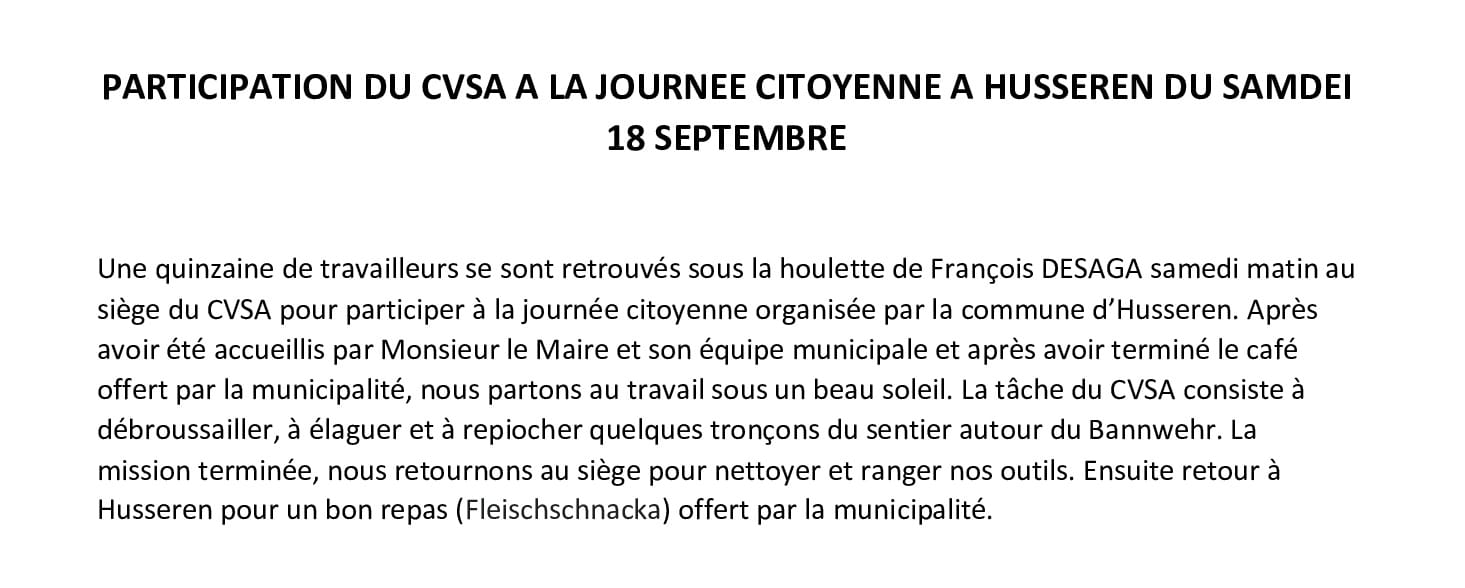 PARTICIPATION DU CVSA A LA JOURNEE CITOYENNE A HUSSEREN DU SAMDEI 18 SEPTEMBRE

Une quinzaine de travailleurs se sont retrouvés sous la houlette de François DESAGA samedi matin au siège du CVSA pour participer à la journée citoyenne organisée par la commune d'Husseren. Après avoir été accueillis par Monsieur le Maire et son équipe municipale et après avoir terminé le café offert par la municipalité, nous partons au travail sous un beau soleil. La tâche du CVSA consiste à débroussailler, à élaguer et à repiocher quelques tronçons du sentier autour du Bannwehr. La mission terminée, nous retournons au siège pour nettoyer et ranger nos outils. Ensuite retour à Husseren pour un bon repas (Fleischschnacka) offert par la municipalité.